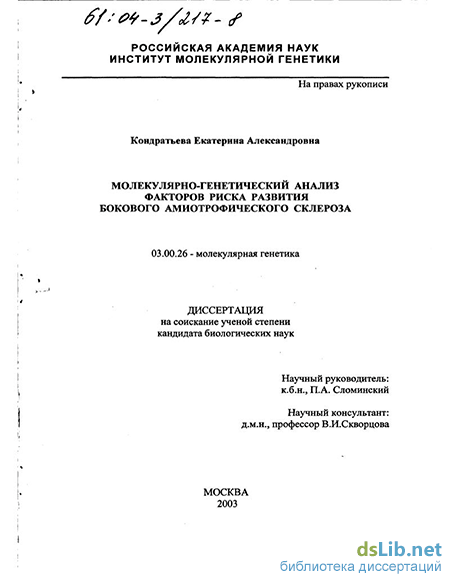 61:04-3/217-8

РОССИЙСКАЯ АКАДЕМИЯ НАУК
ИНСТИТУТ МОЛЕКУЛЯРНОЙ ГЕНЕТИКИ

На правах рукописи

Кондратьева Екатерина Александровна

МОЛЕКУЛЯРНО-ГЕНЕТИЧЕСКИЙ АНАЛИЗ ФАКТОРОВ РИСКА РАЗВИТИЯ БОКОВОГО АМИОТРОФИЧЕСКОГО СКЛЕРОЗА

03.00.26 - молекулярная генетика

ДИССЕРТАЦИЯ
на соискание ученой степени
кандидата биологических наук

Научный руководитель:
к.б.н., П.А. Сломинский

Научный консультант:
д.м.н., профессор В.И.Скворцова

МОСКВА
2003

dsLib.net
библиотека диссертаций